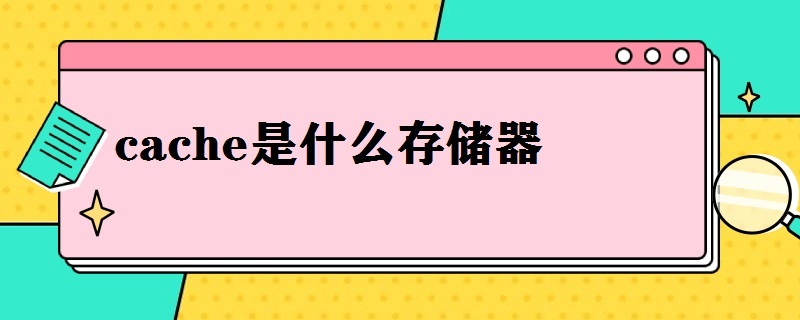 cache是什么存储器